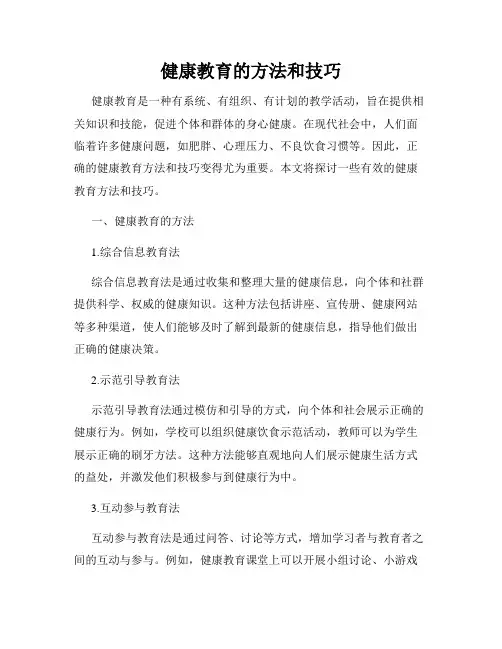 健康教育的方法和技巧

健康教育是一种有系统、有组织、有计划的教学活动，旨在提供相关知识和技能，促进个体和群体的身心健康。在现代社会中，人们面临着许多健康问题，如肥胖、心理压力、不良饮食习惯等。因此，正确的健康教育方法和技巧变得尤为重要。本文将探讨一些有效的健康教育方法和技巧。

一、健康教育的方法

1.综合信息教育法

综合信息教育法是通过收集和整理大量的健康信息，向个体和社群提供科学、权威的健康知识。这种方法包括讲座、宣传册、健康网站等多种渠道，使人们能够及时了解到最新的健康信息，指导他们做出正确的健康决策。

2.示范引导教育法

示范引导教育法通过模仿和引导的方式，向个体和社会展示正确的健康行为。例如，学校可以组织健康饮食示范活动，教师可以为学生展示正确的刷牙方法。这种方法能够直观地向人们展示健康生活方式的益处，并激发他们积极参与到健康行为中。

3.互动参与教育法

互动参与教育法是通过问答、讨论等方式，增加学习者与教育者之间的互动与参与。例如，健康教育课堂上可以开展小组讨论、小游戏